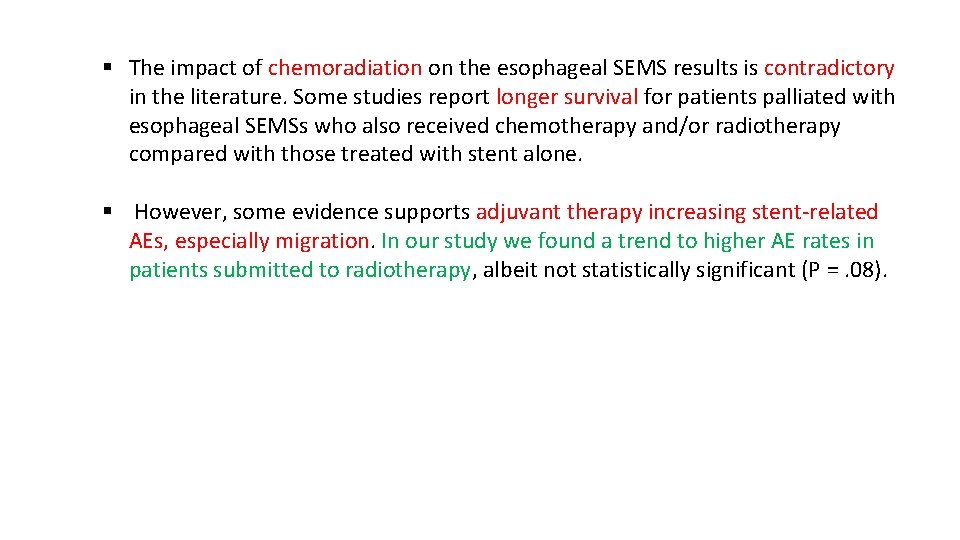 • The impact of chemoradiation on the esophageal SEMS results is contradictory in the literature. Some studies report longer survival for patients palliated with esophageal SEMSs who also received chemotherapy and/or radiotherapy compared with those treated with stent alone.

• However, some evidence supports adjuvant therapy increasing stent-related AEs, especially migration. In our study we found a trend to higher AE rates in patients submitted to radiotherapy, albeit not statistically significant (P = .08).